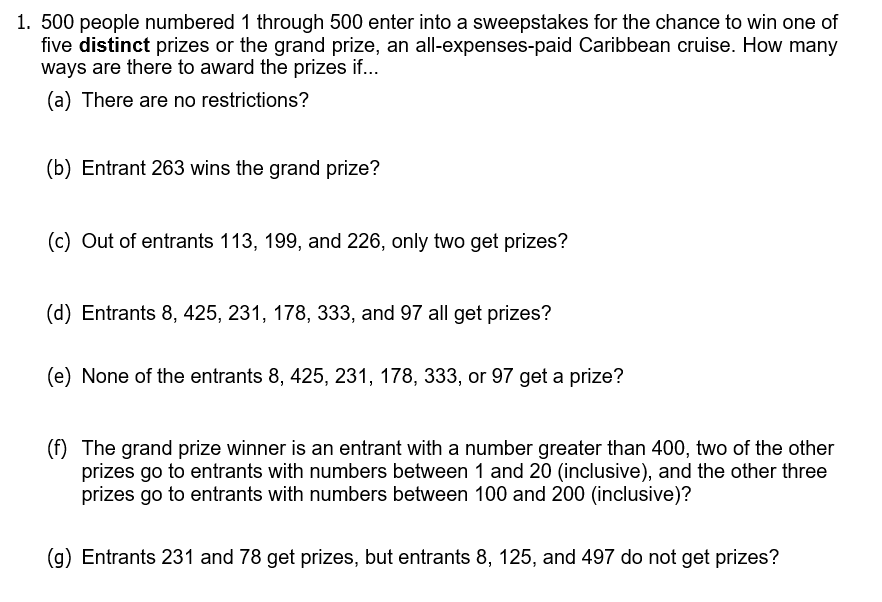 1. 500 people numbered 1 through 500 enter into a sweepstakes for the chance to win one of five **distinct** prizes or the grand prize, an all-expenses-paid Caribbean cruise. How many ways are there to award the prizes if...

(a) There are no restrictions?

(b) Entrant 263 wins the grand prize?

(c) Out of entrants 113, 199, and 226, only two get prizes?

(d) Entrants 8, 425, 231, 178, 333, and 97 all get prizes?

(e) None of the entrants 8, 425, 231, 178, 333, or 97 get a prize?

(f) The grand prize winner is an entrant with a number greater than 400, two of the other prizes go to entrants with numbers between 1 and 20 (inclusive), and the other three prizes go to entrants with numbers between 100 and 200 (inclusive)?

(g) Entrants 231 and 78 get prizes, but entrants 8, 125, and 497 do not get prizes?